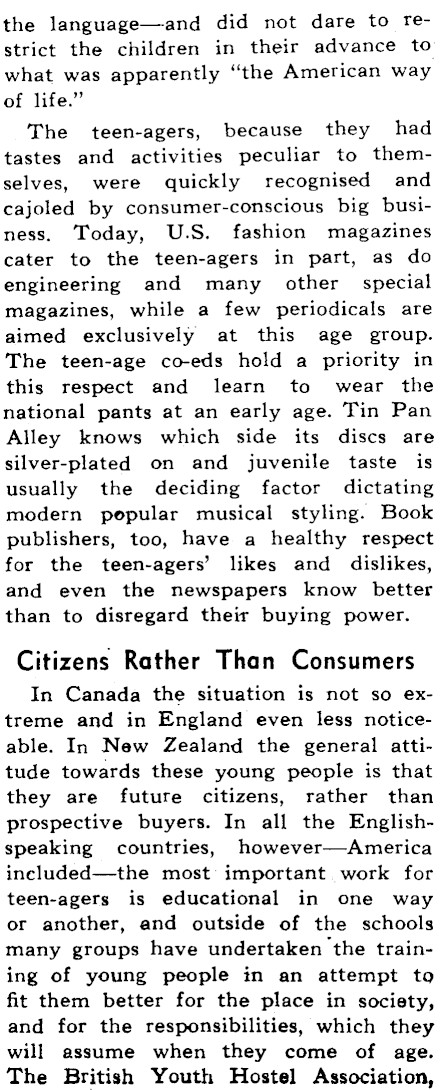 the language—and did not dare to restrict the children in their advance to what was apparently "the American way of life."

The teen-agers, because they had tastes and activities peculiar to themselves, were quickly recognised and cajoled by consumer-conscious big business. Today, U.S. fashion magazines cater to the teen-agers in part, as do engineering and many other special magazines, while a few periodicals are aimed exclusively at this age group. The teen-age co-eds hold a priority in this respect and learn to wear the national pants at an early age. Tin Pan Alley knows which side its discs are silver-plated on and juvenile taste is usually the deciding factor dictating modern popular musical styling. Book publishers, too, have a healthy respect for the teen-agers' likes and dislikes, and even the newspapers know better than to disregard their buying power.

Citizens Rather Than Consumers

In Canada the situation is not so extreme and in England even less noticeable. In New Zealand the general attitude towards these young people is that they are future citizens, rather than prospective buyers. In all the English-speaking countries, however—America included—the most important work for teen-agers is educational in one way or another, and outside of the schools many groups have undertaken the training of young people in an attempt to fit them better for the place in society, and for the responsibilities, which they will assume when they come of age. The British Youth Hostel Association,